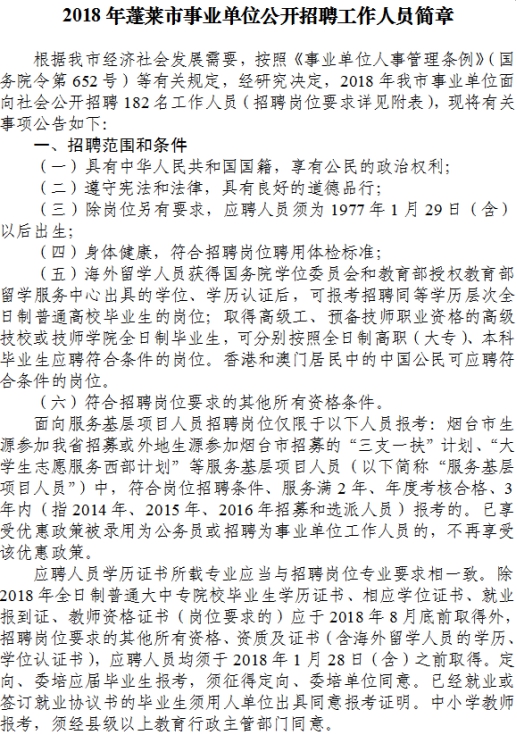 2018 年蓬莱市事业单位公开招聘工作人员简章

根据我市经济社会发展需要，按照《事业单位人事管理条例》（国务院令第 652 号）等有关规定，经研究决定，2018 年我市事业单位面向社会公开招聘 182 名工作人员（招聘岗位要求详见附表），现将有关事项公告如下：

一、招聘范围和条件

（一）具有中华人民共和国国籍，享有公民的政治权利；

（二）遵守宪法和法律，具有良好的道德品行；

（三）除岗位另有要求，应聘人员须为 1977 年 1 月 29 日（含）以后出生；

（四）身体健康，符合招聘岗位聘用体检标准；

（五）海外留学人员获得国务院学位委员会和教育部授权教育部留学服务中心出具的学位、学历认证后，可报考招聘同等学历层次全日制普通高校毕业生的岗位；取得高级工、预备技师职业资格的高级技校或技师学院全日制毕业生，可分别按照全日制高职（大专）、本科毕业生应聘符合条件的岗位。香港和澳门居民中的中国公民可应聘符合条件的岗位。

（六）符合招聘岗位要求的其他所有资格条件。

面向服务基层项目人员招聘岗位仅限于以下人员报考：烟台市生源参加我省招募或外地生源参加烟台市招募的“三支一扶”计划、“大学生志愿服务西部计划”等服务基层项目人员（以下简称“服务基层项目人员”）中，符合岗位招聘条件、服务满 2 年、年度考核合格、3 年内（指 2014 年、2015 年、2016 年招募和选派人员）报考的。已享受优惠政策被录用为公务员或招聘为事业单位工作人员的，不再享受该优惠政策。

应聘人员学历证书所载专业应当与招聘岗位专业要求相一致。除 2018 年全日制普通大中专院校毕业生学历证书、相应学位证书、就业报到证、教师资格证书（岗位要求的）应于 2018 年 8 月底前取得外，招聘岗位要求的其他所有资格、资质及证书（含海外留学人员的学历、学位认证书），应聘人员均须于 2018 年 1 月 28 日（含）之前取得。定向、委培应届毕业生报考，须征得定向、委培单位同意。已经就业或签订就业协议书的毕业生须用人单位出具同意报考证明。中小学教师报考，须经县级以上教育行政主管部门同意。